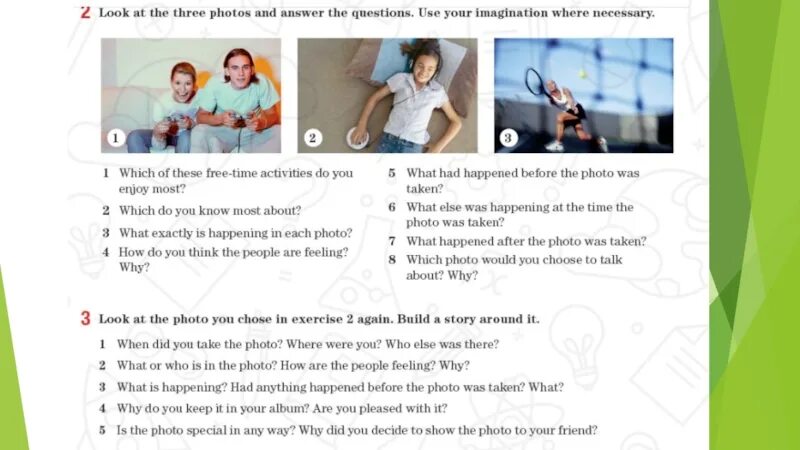 2 Look at the three photos and answer the questions. Use your imagination where necessary.

1

2

3

1 Which of these free-time activities do you enjoy most?
2 Which do you know most about?
3 What exactly is happening in each photo?
4 How do you think the people are feeling? Why?
5 What had happened before the photo was taken?
6 What else was happening at the time the photo was taken?
7 What happened after the photo was taken?
8 Which photo would you choose to talk about? Why?

3 Look at the photo you chose in exercise 2 again. Build a story around it.
1 When did you take the photo? Where were you? Who else was there?
2 What or who is in the photo? How are the people feeling? Why?
3 What is happening? Had anything happened before the photo was taken? What?
4 Why do you keep it in your album? Are you pleased with it?
5 Is the photo special in any way? Why did you decide to show the photo to your friend?